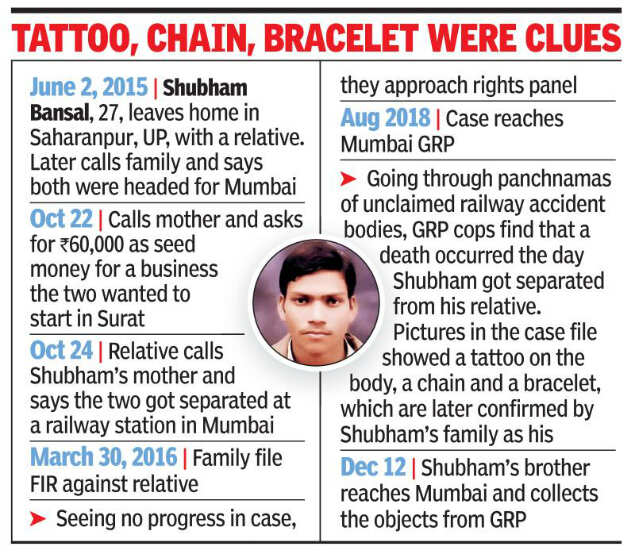 TATTOO, CHAIN, BRACELET WERE CLUES

June 2, 2015 | Shubham Bansal, 27, leaves home in Saharanpur, UP, with a relative. Later calls family and says both were headed for Mumbai

Oct 22 | Calls mother and asks for ₹60,000 as seed money for a business the two wanted to start in Surat

Oct 24 | Relative calls Shubham's mother and says the two got separated at a railway station in Mumbai

March 30, 2016 | Family file FIR against relative

➤ Seeing no progress in case, they approach rights panel

Aug 2018 | Case reaches Mumbai GRP

➤ Going through panchnamas of unclaimed railway accident bodies, GRP cops find that a death occurred the day Shubham got separated from his relative. Pictures in the case file showed a tattoo on the body, a chain and a bracelet, which are later confirmed by Shubham's family as his

Dec 12 | Shubham's brother reaches Mumbai and collects the objects from GRP